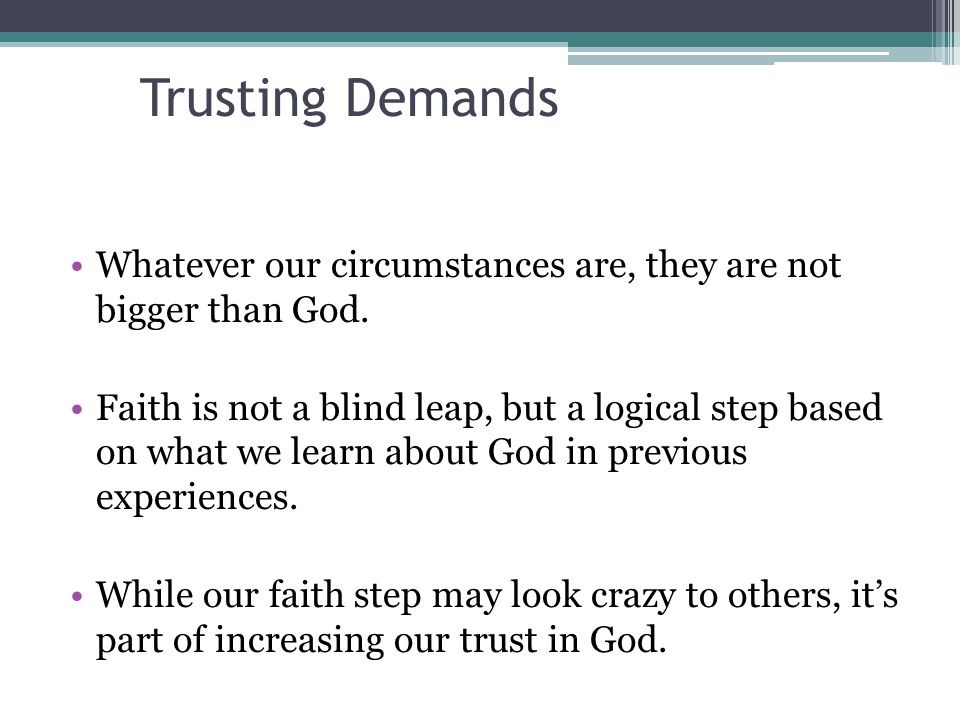 Trusting Demands

• Whatever our circumstances are, they are not bigger than God.

• Faith is not a blind leap, but a logical step based on what we learn about God in previous experiences.

• While our faith step may look crazy to others, it’s part of increasing our trust in God.